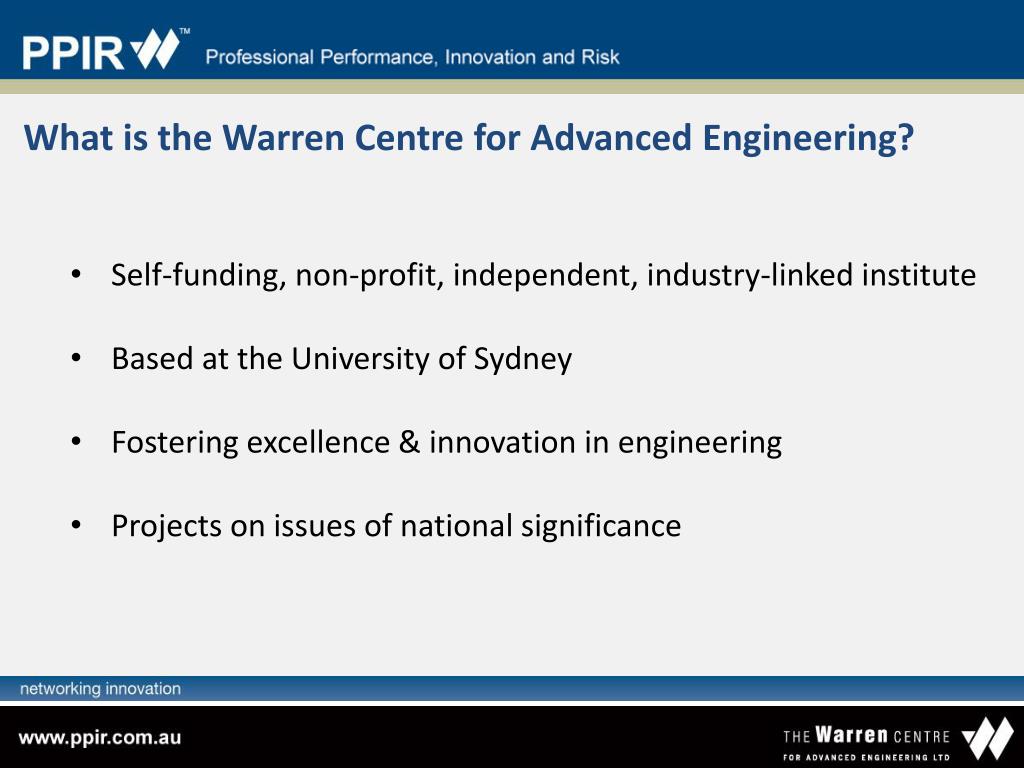 PPIR™ Professional Performance, Innovation and Risk

What is the Warren Centre for Advanced Engineering?

• Self-funding, non-profit, independent, industry-linked institute

• Based at the University of Sydney

• Fostering excellence & innovation in engineering

• Projects on issues of national significance

networking innovation

www.ppir.com.au

THE Warren CENTRE FOR ADVANCED ENGINEERING LTD